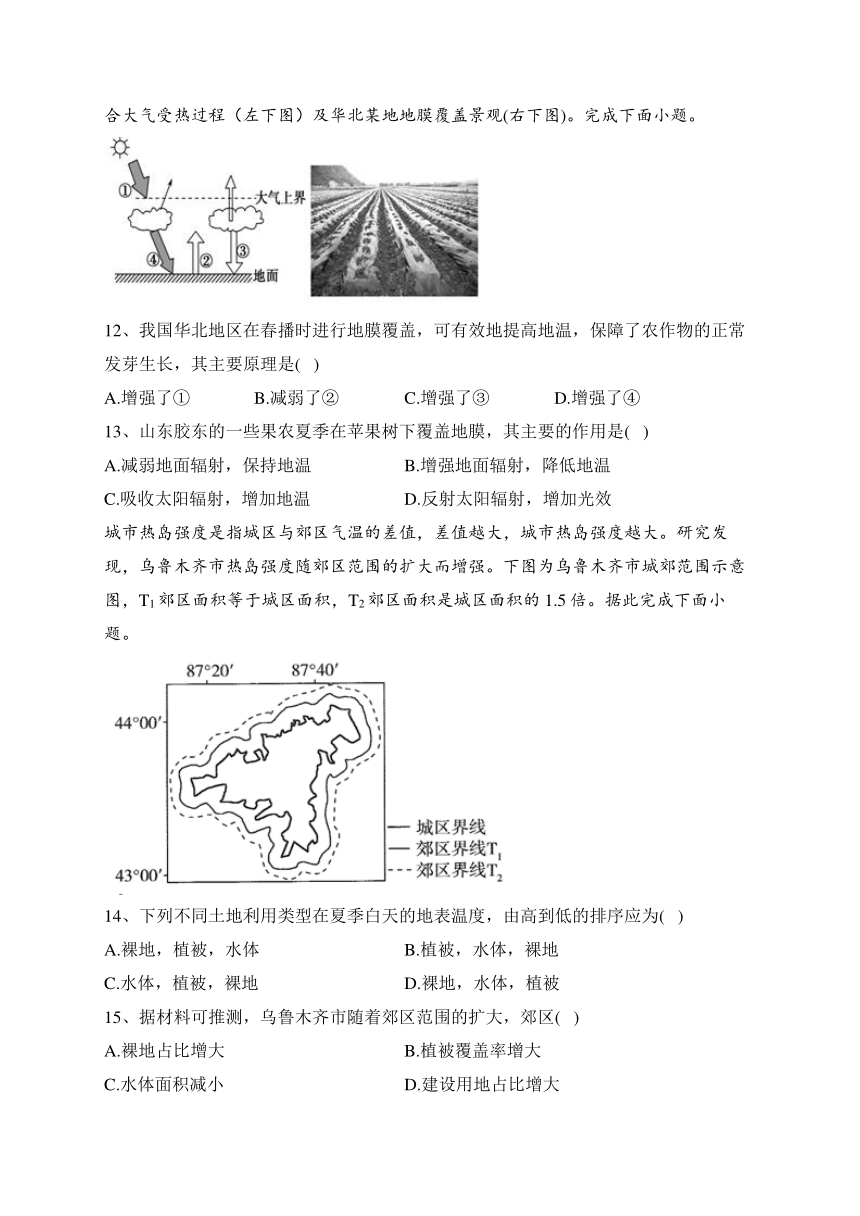 合大气受热过程（左下图）及华北某地地膜覆盖景观(右下图)。完成下面小题。

①
大气上界
④
②
③
地面

12、我国华北地区在春播时进行地膜覆盖，可有效地提高地温，保障了农作物的正常发芽生长，其主要原理是( )

A.增强了①　B.减弱了②　C.增强了③　D.增强了④

13、山东胶东的一些果农夏季在苹果树下覆盖地膜，其主要的作用是( )

A.减弱地面辐射，保持地温　B.增强地面辐射，降低地温

C.吸收太阳辐射，增加地温　D.反射太阳辐射，增加光效

城市热岛强度是指城区与郊区气温的差值，差值越大，城市热岛强度越大。研究发现，乌鲁木齐市热岛强度随郊区范围的扩大而增强。下图为乌鲁木齐市城郊范围示意图，$T_1$郊区面积等于城区面积，$T_2$郊区面积是城区面积的1.5倍。据此完成下面小题。

87°20′　87°40′
44°00′
43°00′
城区界线
郊区界线$T_1$
郊区界线$T_2$

14、下列不同土地利用类型在夏季白天的地表温度，由高到低的排序应为( )

A.裸地，植被，水体　B.植被，水体，裸地

C.水体，植被，裸地　D.裸地，水体，植被

15、据材料可推测，乌鲁木齐市随着郊区范围的扩大，郊区( )

A.裸地占比增大　B.植被覆盖率增大

C.水体面积减小　D.建设用地占比增大